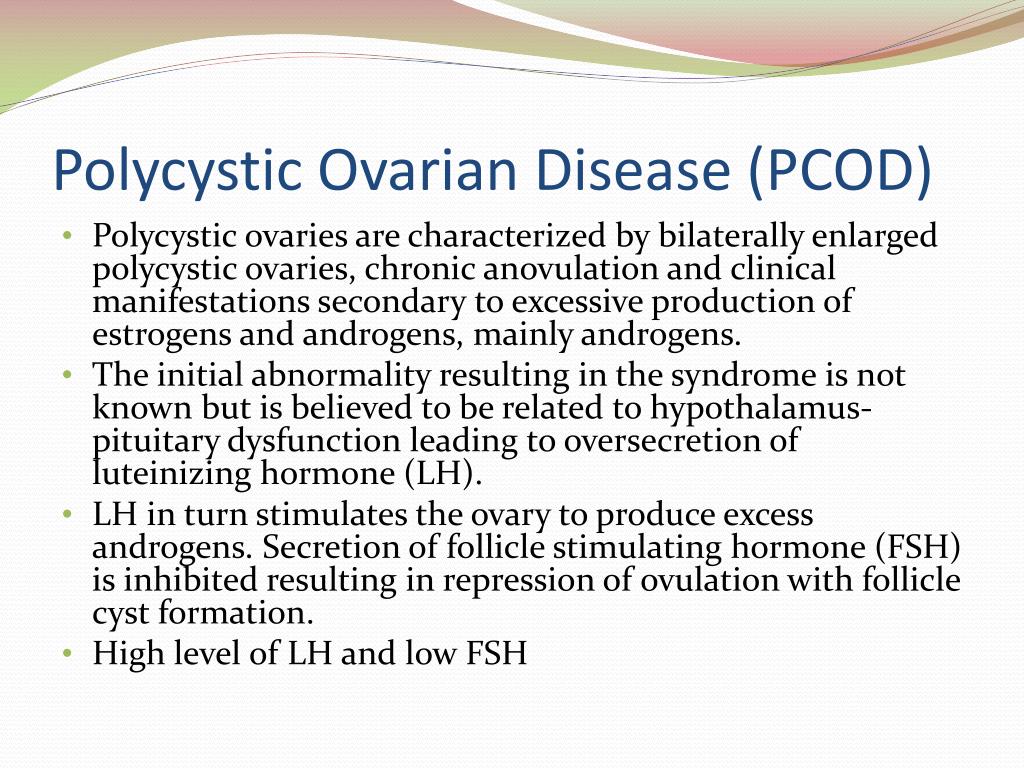 Polycystic Ovarian Disease (PCOD)

• Polycystic ovaries are characterized by bilaterally enlarged polycystic ovaries, chronic anovulation and clinical manifestations secondary to excessive production of estrogens and androgens, mainly androgens.
• The initial abnormality resulting in the syndrome is not known but is believed to be related to hypothalamus-pituitary dysfunction leading to oversecretion of luteinizing hormone (LH).
• LH in turn stimulates the ovary to produce excess androgens. Secretion of follicle stimulating hormone (FSH) is inhibited resulting in repression of ovulation with follicle cyst formation.
• High level of LH and low FSH